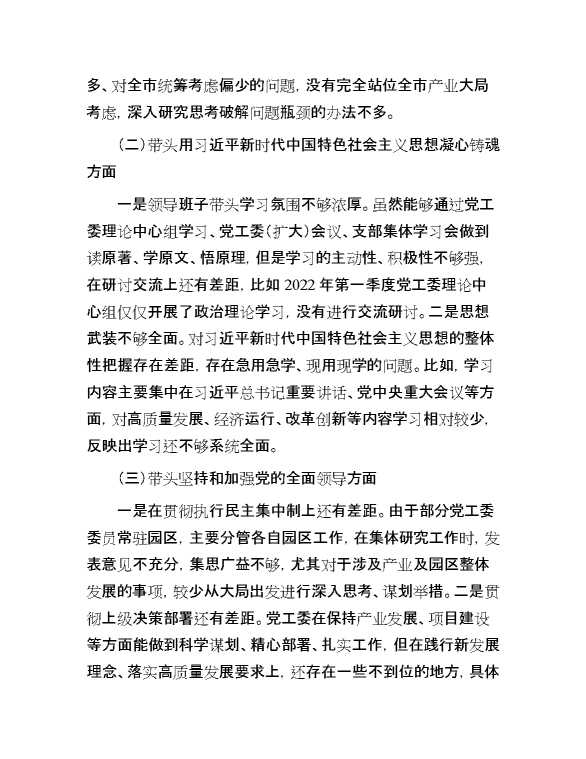 多、对全市统筹考虑偏少的问题，没有完全站位全市产业大局考虑，深入研究思考破解问题瓶颈的办法不多。

（二）带头用习近平新时代中国特色社会主义思想凝心铸魂方面

一是领导班子带头学习氛围不够浓厚。虽然能够通过党工委理论中心组学习、党工委（扩大）会议、支部集体学习会做到读原著、学原文、悟原理，但是学习的主动性、积极性不够强，在研讨交流上还有差距，比如 2022 年第一季度党工委理论中心组仅仅开展了政治理论学习，没有进行交流研讨。二是思想武装不够全面。对习近平新时代中国特色社会主义思想的整体性把握存在差距，存在急用急学、现用现学的问题。比如，学习内容主要集中在习近平总书记重要讲话、党中央重大会议等方面，对高质量发展、经济运行、改革创新等内容学习相对较少，反映出学习还不够系统全面。

（三）带头坚持和加强党的全面领导方面

一是在贯彻执行民主集中制上还有差距。由于部分党工委委员常驻园区，主要分管各自园区工作，在集体研究工作时，发表意见不充分，集思广益不够，尤其对于涉及产业及园区整体发展的事项，较少从大局出发进行深入思考、谋划举措。二是贯彻上级决策部署还有差距。党工委在保持产业发展、项目建设等方面能做到科学谋划、精心部署、扎实工作，但在践行新发展理念、落实高质量发展要求上，还存在一些不到位的地方，具体